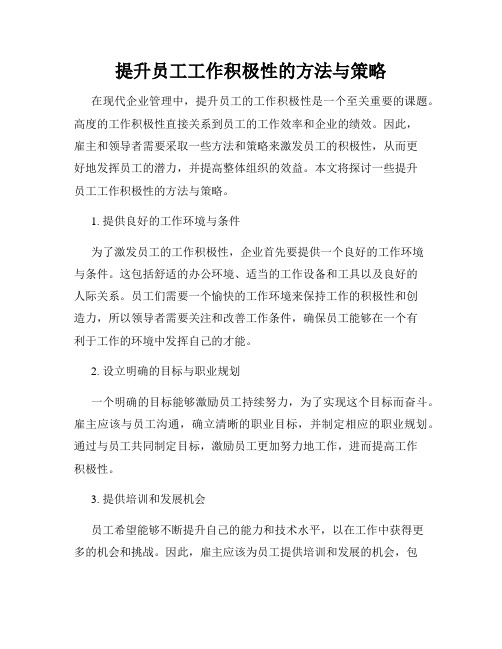 提升员工工作积极性的方法与策略

在现代企业管理中，提升员工的工作积极性是一个至关重要的课题。高度的工作积极性直接关系到员工的工作效率和企业的绩效。因此，雇主和领导者需要采取一些方法和策略来激发员工的积极性，从而更好地发挥员工的潜力，并提高整体组织的效益。本文将探讨一些提升员工工作积极性的方法与策略。

1. 提供良好的工作环境与条件

为了激发员工的工作积极性，企业首先要提供一个良好的工作环境与条件。这包括舒适的办公环境、适当的工作设备和工具以及良好的人际关系。员工们需要一个愉快的工作环境来保持工作的积极性和创造力，所以领导者需要关注和改善工作条件，确保员工能够在一个有利于工作的环境中发挥自己的才能。

2. 设立明确的目标与职业规划

一个明确的目标能够激励员工持续努力，为了实现这个目标而奋斗。雇主应该与员工沟通，确立清晰的职业目标，并制定相应的职业规划。通过与员工共同制定目标，激励员工更加努力地工作，进而提高工作积极性。

3. 提供培训和发展机会

员工希望能够不断提升自己的能力和技术水平，以在工作中获得更多的机会和挑战。因此，雇主应该为员工提供培训和发展的机会，包